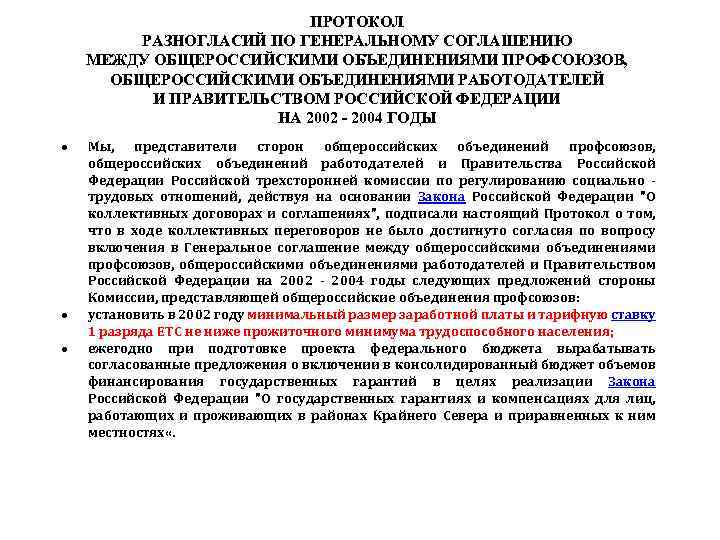 ПРОТОКОЛ
РАЗНОГЛАСИЙ ПО ГЕНЕРАЛЬНОМУ СОГЛАШЕНИЮ
МЕЖДУ ОБЩЕРОССИЙСКИМИ ОБЪЕДИНЕНИЯМИ ПРОФСОЮЗОВ,
ОБЩЕРОССИЙСКИМИ ОБЪЕДИНЕНИЯМИ РАБОТОДАТЕЛЕЙ
И ПРАВИТЕЛЬСТВОМ РОССИЙСКОЙ ФЕДЕРАЦИИ
НА 2002 - 2004 ГОДЫ

• Мы, представители сторон общероссийских объединений профсоюзов, общероссийских объединений работодателей и Правительства Российской Федерации Российской трехсторонней комиссии по регулированию социально - трудовых отношений, действуя на основании Закона Российской Федерации "О коллективных договорах и соглашениях", подписали настоящий Протокол о том, что в ходе коллективных переговоров не было достигнуто согласия по вопросу включения в Генеральное соглашение между общероссийскими объединениями профсоюзов, общероссийскими объединениями работодателей и Правительством Российской Федерации на 2002 - 2004 годы следующих предложений стороны Комиссии, представляющей общероссийские объединения профсоюзов:
• установить в 2002 году минимальный размер заработной платы и тарифную ставку 1 разряда ЕТС не ниже прожиточного минимума трудоспособного населения;
• ежегодно при подготовке проекта федерального бюджета вырабатывать согласованные предложения о включении в консолидированный бюджет объемов финансирования государственных гарантий в целях реализации Закона Российской Федерации "О государственных гарантиях и компенсациях для лиц, работающих и проживающих в районах Крайнего Севера и приравненных к ним местностях«.